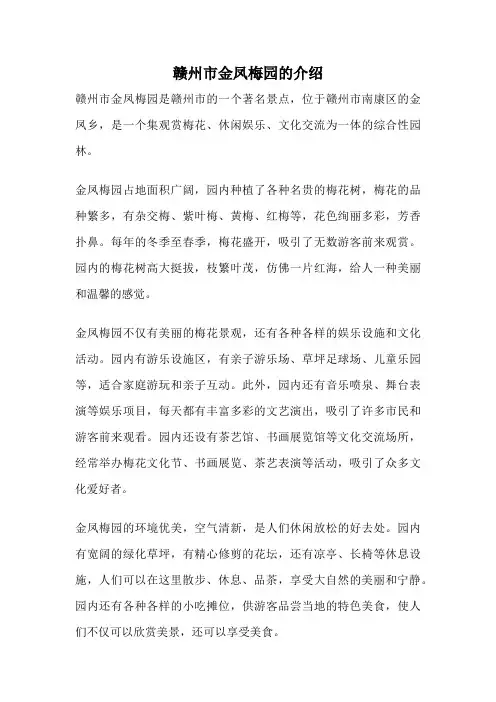 赣州市金凤梅园的介绍

赣州市金凤梅园是赣州市的一个著名景点，位于赣州市南康区的金凤乡，是一个集观赏梅花、休闲娱乐、文化交流为一体的综合性园林。

金凤梅园占地面积广阔，园内种植了各种名贵的梅花树，梅花的品种繁多，有杂交梅、紫叶梅、黄梅、红梅等，花色绚丽多彩，芳香扑鼻。每年的冬季至春季，梅花盛开，吸引了无数游客前来观赏。园内的梅花树高大挺拔，枝繁叶茂，仿佛一片红海，给人一种美丽和温馨的感觉。

金凤梅园不仅有美丽的梅花景观，还有各种各样的娱乐设施和文化活动。园内有游乐设施区，有亲子游乐场、草坪足球场、儿童乐园等，适合家庭游玩和亲子互动。此外，园内还有音乐喷泉、舞台表演等娱乐项目，每天都有丰富多彩的文艺演出，吸引了许多市民和游客前来观看。园内还设有茶艺馆、书画展览馆等文化交流场所，经常举办梅花文化节、书画展览、茶艺表演等活动，吸引了众多文化爱好者。

金凤梅园的环境优美，空气清新，是人们休闲放松的好去处。园内有宽阔的绿化草坪，有精心修剪的花坛，还有凉亭、长椅等休息设施，人们可以在这里散步、休息、品茶，享受大自然的美丽和宁静。园内还有各种各样的小吃摊位，供游客品尝当地的特色美食，使人们不仅可以欣赏美景，还可以享受美食。